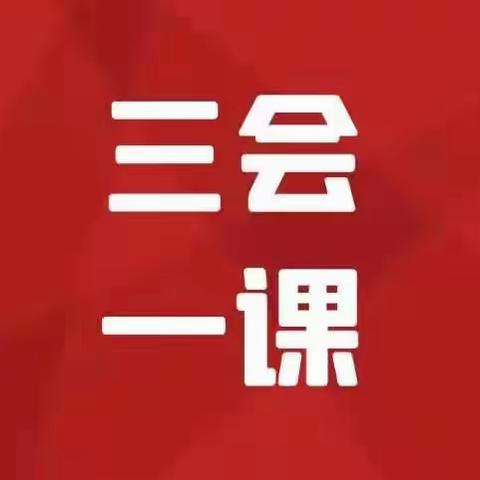 三会
一课